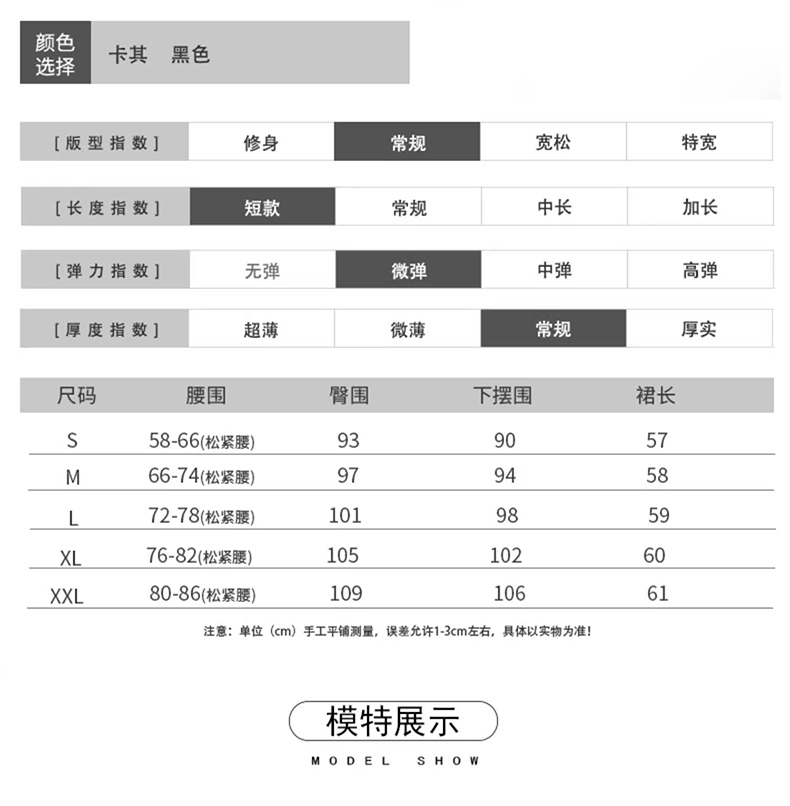 颜色选择　卡其　黑色

| [版型指数] | 修身 | 常规 | 宽松 | 特宽 |
|---|---|---|---|---|
| [长度指数] | 短款 | 常规 | 中长 | 加长 |
| [弹力指数] | 无弹 | 微弹 | 中弹 | 高弹 |
| [厚度指数] | 超薄 | 微薄 | 常规 | 厚实 |

| 尺码 | 腰围 | 臀围 | 下摆围 | 裙长 |
|---|---|---|---|---|
| S | 58-66(松紧腰) | 93 | 90 | 57 |
| M | 66-74(松紧腰) | 97 | 94 | 58 |
| L | 72-78(松紧腰) | 101 | 98 | 59 |
| XL | 76-82(松紧腰) | 105 | 102 | 60 |
| XXL | 80-86(松紧腰) | 109 | 106 | 61 |

注意：单位（cm）手工平铺测量，误差允许1-3cm左右，具体以实物为准！

模特展示
MODEL SHOW